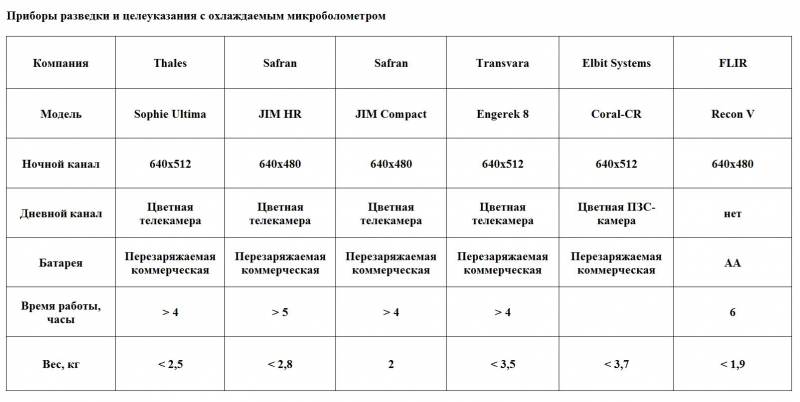 Приборы разведки и целеуказания с охлаждаемым микроболометром

| Компания | Thales | Safran | Safran | Transvara | Elbit Systems | FLIR |
|---|---|---|---|---|---|---|
| Модель | Sophie Ultima | JIM HR | JIM Compact | Engerek 8 | Coral-CR | Recon V |
| Ночной канал | 640x512 | 640x480 | 640x480 | 640x512 | 640x512 | 640x480 |
| Дневной канал | Цветная телекамера | Цветная телекамера | Цветная телекамера | Цветная телекамера | Цветная ПЗС-камера | нет |
| Батарея | Перезаряжаемая коммерческая | Перезаряжаемая коммерческая | Перезаряжаемая коммерческая | Перезаряжаемая коммерческая | Перезаряжаемая коммерческая | AA |
| Время работы, часы | > 4 | > 5 | > 4 | > 4 | | 6 |
| Вес, кг | < 2,5 | < 2,8 | 2 | < 3,5 | < 3,7 | < 1,9 |